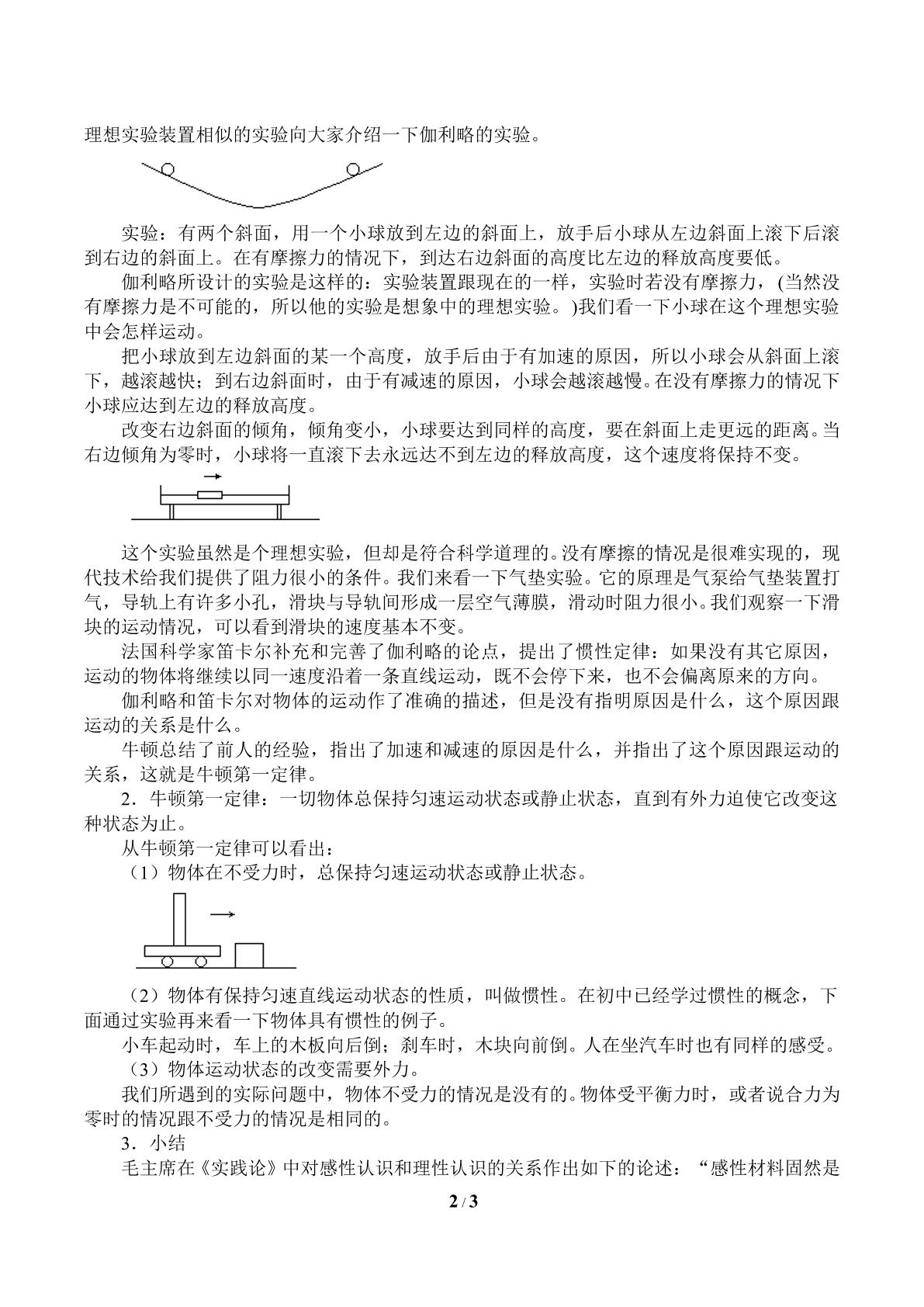 理想实验装置相似的实验向大家介绍一下伽利略的实验。

实验：有两个斜面，用一个小球放到左边的斜面上，放手后小球从左边斜面上滚下后滚到右边的斜面上。在有摩擦力的情况下，到达右边斜面的高度比左边的释放高度要低。

伽利略所设计的实验是这样的：实验装置跟现在的一样，实验时若没有摩擦力，(当然没有摩擦力是不可能的，所以他的实验是想象中的理想实验。)我们看一下小球在这个理想实验中会怎样运动。

把小球放到左边斜面的某一个高度，放手后由于有加速的原因，所以小球会从斜面上滚下，越滚越快；到右边斜面时，由于有减速的原因，小球会越滚越慢。在没有摩擦力的情况下小球应达到左边的释放高度。

改变右边斜面的倾角，倾角变小，小球要达到同样的高度，要在斜面上走更远的距离。当右边倾角为零时，小球将一直滚下去永远达不到左边的释放高度，这个速度将保持不变。

这个实验虽然是个理想实验，但却是符合科学道理的。没有摩擦的情况是很难实现的，现代技术给我们提供了阻力很小的条件。我们来看一下气垫实验。它的原理是气泵给气垫装置打气，导轨上有许多小孔，滑块与导轨间形成一层空气薄膜，滑动时阻力很小。我们观察一下滑块的运动情况，可以看到滑块的速度基本不变。

法国科学家笛卡尔补充和完善了伽利略的论点，提出了惯性定律：如果没有其它原因，运动的物体将继续以同一速度沿着一条直线运动，既不会停下来，也不会偏离原来的方向。

伽利略和笛卡尔对物体的运动作了准确的描述，但是没有指明原因是什么，这个原因跟运动的关系是什么。

牛顿总结了前人的经验，指出了加速和减速的原因是什么，并指出了这个原因跟运动的关系，这就是牛顿第一定律。

2．牛顿第一定律：一切物体总保持匀速运动状态或静止状态，直到有外力迫使它改变这种状态为止。

从牛顿第一定律可以看出：

（1）物体在不受力时，总保持匀速运动状态或静止状态。

（2）物体有保持匀速直线运动状态的性质，叫做惯性。在初中已经学过惯性的概念，下面通过实验再来看一下物体具有惯性的例子。

小车起动时，车上的木板向后倒；刹车时，木块向前倒。人在坐汽车时也有同样的感受。

（3）物体运动状态的改变需要外力。

我们所遇到的实际问题中，物体不受力的情况是没有的。物体受平衡力时，或者说合力为零时的情况跟不受力的情况是相同的。

3．小结

毛主席在《实践论》中对感性认识和理性认识的关系作出如下的论述：“感性材料固然是

2 / 3